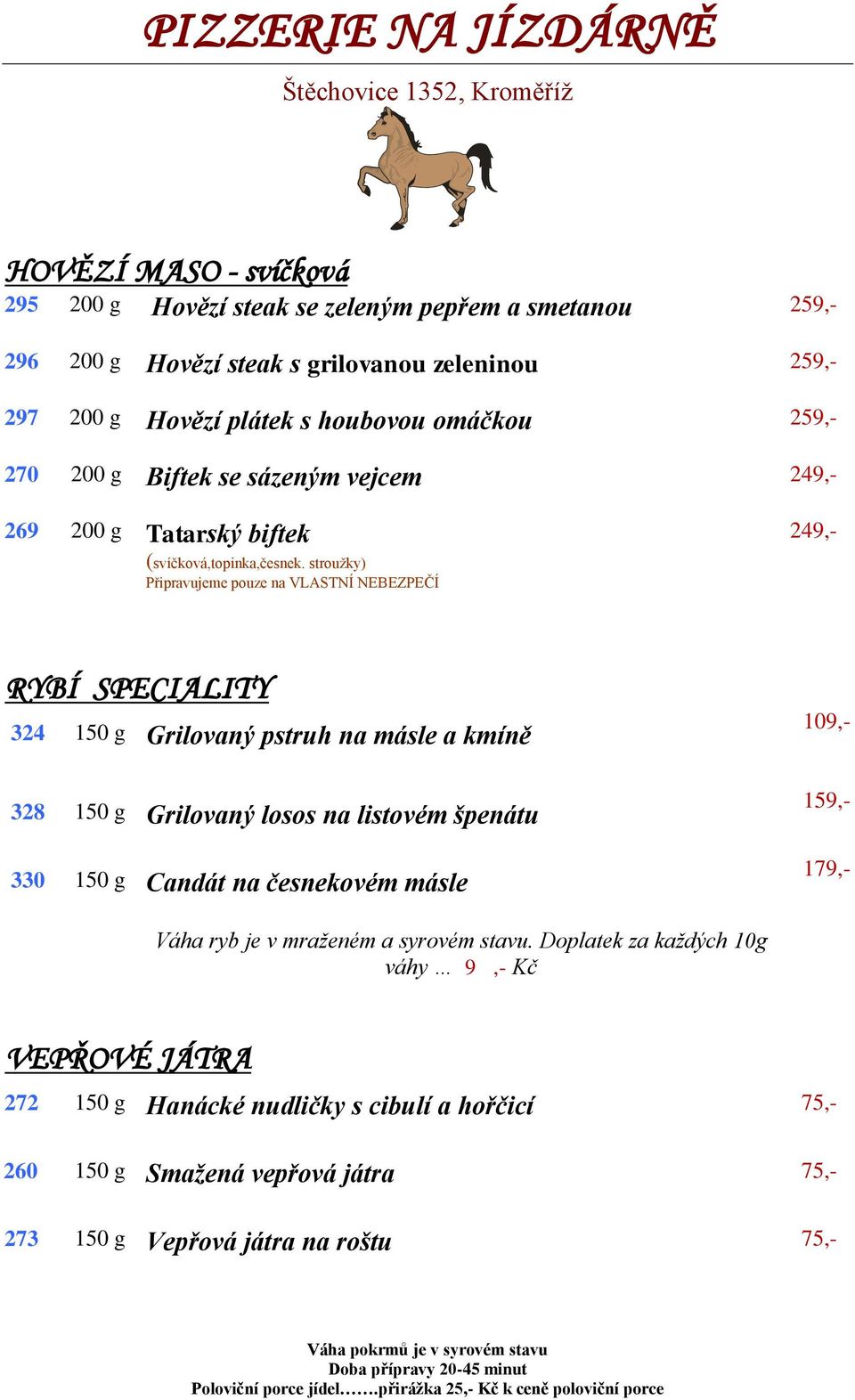 PIZZERIE NA JÍZDÁRNĚ

Štěchovice 1352, Kroměříž

HOVĚZÍ MASO - svíčková

295 200 g Hovězí steak se zeleným pepřem a smetanou 259,-

296 200 g Hovězí steak s grilovanou zeleninou 259,-

297 200 g Hovězí plátek s houbovou omáčkou 259,-

270 200 g Biftek se sázeným vejcem 249,-

269 200 g Tatarský biftek 249,-
(svíčková,topinka,česnek. stroužky)
Připravujeme pouze na VLASTNÍ NEBEZPEČÍ

RYBÍ SPECIALITY

324 150 g Grilovaný pstruh na másle a kmíně 109,-

328 150 g Grilovaný losos na listovém špenátu 159,-

330 150 g Candát na česnekovém másle 179,-

Váha ryb je v mraženém a syrovém stavu. Doplatek za každých 10g váhy ... 9 ,- Kč

VEPŘOVÉ JÁTRA

272 150 g Hanácké nudličky s cibulí a hořčicí 75,-

260 150 g Smažená vepřová játra 75,-

273 150 g Vepřová játra na roštu 75,-

Váha pokrmů je v syrovém stavu
Doba přípravy 20-45 minut
Poloviční porce jídel…….přirážka 25,- Kč k ceně poloviční porce